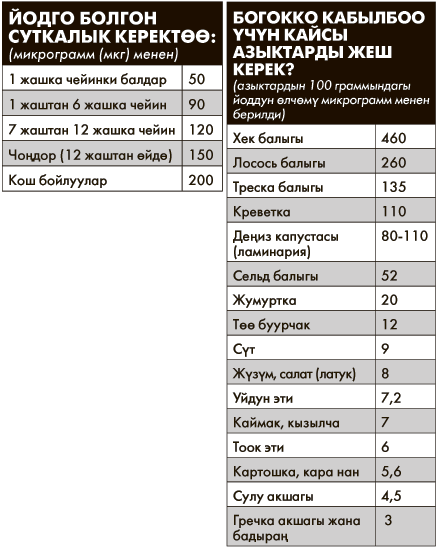 ЙОДГО БОЛГОН СУТКАЛЫК КЕРЕКТӨӨ:
(микрограмм (мкг) менен)

| | |
|---|---|
| 1 жашка чейинки балдар | 50 |
| 1 жаштан 6 жашка чейин | 90 |
| 7 жаштан 12 жашка чейин | 120 |
| Чоңдор (12 жаштан өйдө) | 150 |
| Кош бойлуулар | 200 |

БОГОККО КАБЫЛБОО ҮЧҮН КАЙСЫ АЗЫКТАРДЫ ЖЕШ КЕРЕК?
(азыктардын 100 граммындагы йоддун өлчөмү микрограмм менен берилди)

| | |
|---|---|
| Хек балыгы | 460 |
| Лосось балыгы | 260 |
| Треска балыгы | 135 |
| Креветка | 110 |
| Деңиз капустасы (ламинария) | 80-110 |
| Сельд балыгы | 52 |
| Жумуртка | 20 |
| Төө буурчак | 12 |
| Сүт | 9 |
| Жүзүм, салат (латук) | 8 |
| Уйдун эти | 7,2 |
| Каймак, кызылча | 7 |
| Тоок эти | 6 |
| Картошка, кара нан | 5,6 |
| Сулу акшагы | 4,5 |
| Гречка акшагы жана бадыраң | 3 |